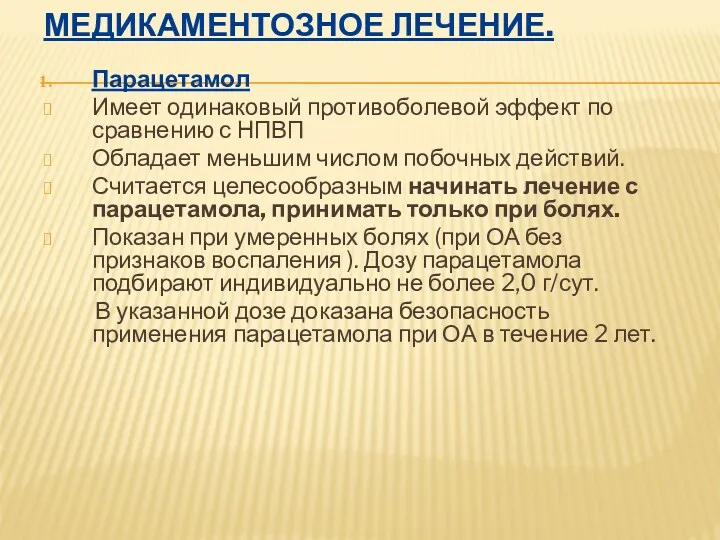 МЕДИКАМЕНТОЗНОЕ ЛЕЧЕНИЕ.

1. Парацетамол

Имеет одинаковый противоболевой эффект по сравнению с НПВП

Обладает меньшим числом побочных действий.

Считается целесообразным начинать лечение с парацетамола, принимать только при болях.

Показан при умеренных болях (при ОА без признаков воспаления ). Дозу парацетамола подбирают индивидуально не более 2,0 г/сут.

В указанной дозе доказана безопасность применения парацетамола при ОА в течение 2 лет.